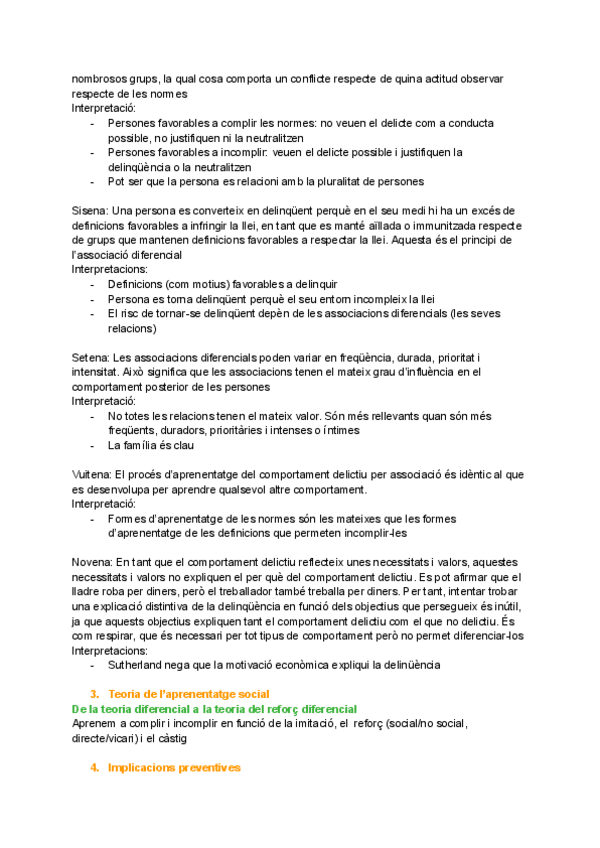 nombrosos grups, la qual cosa comporta un conflicte respecte de quina actitud observar respecte de les normes
Interpretació:
- Persones favorables a complir les normes: no veuen el delicte com a conducta possible, no justifiquen ni la neutralitzen
- Persones favorables a incomplir: veuen el delicte possible i justifiquen la delinqüència o la neutralitzen
- Pot ser que la persona es relacioni amb la pluralitat de persones

Sisena: Una persona es converteix en delinqüent perquè en el seu medi hi ha un excés de definicions favorables a infringir la llei, en tant que es manté aïllada o immunitzada respecte de grups que mantenen definicions favorables a respectar la llei. Aquesta és el principi de l'associació diferencial
Interpretacions:
- Definicions (com motius) favorables a delinquir
- Persona es torna delinqüent perquè el seu entorn incompleix la llei
- El risc de tornar-se delinqüent depèn de les associacions diferencials (les seves relacions)

Setena: Les associacions diferencials poden variar en freqüència, durada, prioritat i intensitat. Això significa que les associacions tenen el mateix grau d'influència en el comportament posterior de les persones
Interpretació:
- No totes les relacions tenen el mateix valor. Són més rellevants quan són més freqüents, duradors, prioritàries i intenses o íntimes
- La família és clau

Vuitena: El procés d'aprenentatge del comportament delictiu per associació és idèntic al que es desenvolupa per aprendre qualsevol altre comportament.
Interpretació:
- Formes d'aprenentatge de les normes són les mateixes que les formes d'aprenentatge de les definicions que permeten incomplir-les

Novena: En tant que el comportament delictiu reflecteix unes necessitats i valors, aquestes necessitats i valors no expliquen el per què del comportament delictiu. Es pot afirmar que el lladre roba per diners, però el treballador també treballa per diners. Per tant, intentar trobar una explicació distintiva de la delinqüència en funció dels objectius que persegueix és inútil, ja que aquests objectius expliquen tant el comportament delictiu com el que no delictiu. És com respirar, que és necessari per tot tipus de comportament però no permet diferenciar-los
Interpretacions:
- Sutherland nega que la motivació econòmica expliqui la delinüència

3. Teoria de l'aprenentatge social
De la teoria diferencial a la teoria del reforç diferencial
Aprenem a complir i incomplir en funció de la imitació, el reforç (social/no social, directe/vicari) i el càstig

4. Implicacions preventives